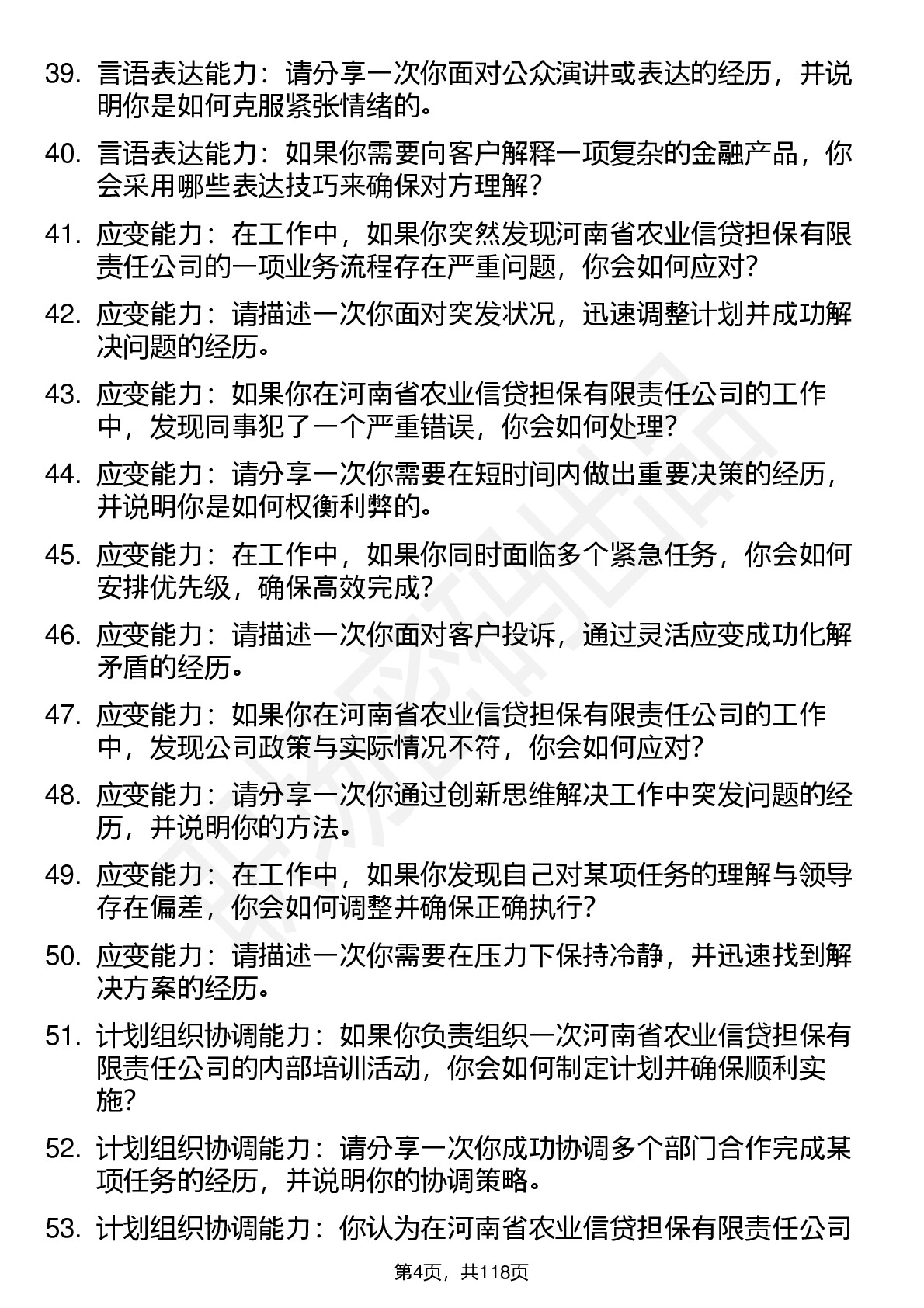 39. 言语表达能力：请分享一次你面对公众演讲或表达的经历，并说明你是如何克服紧张情绪的。

40. 言语表达能力：如果你需要向客户解释一项复杂的金融产品，你会采用哪些表达技巧来确保对方理解？

41. 应变能力：在工作中，如果你突然发现河南省农业信贷担保有限责任公司的一项业务流程存在严重问题，你会如何应对？

42. 应变能力：请描述一次你面对突发状况，迅速调整计划并成功解决问题的经历。

43. 应变能力：如果你在河南省农业信贷担保有限责任公司的工作中，发现同事犯了一个严重错误，你会如何处理？

44. 应变能力：请分享一次你需要在短时间内做出重要决策的经历，并说明你是如何权衡利弊的。

45. 应变能力：在工作中，如果你同时面临多个紧急任务，你会如何安排优先级，确保高效完成？

46. 应变能力：请描述一次你面对客户投诉，通过灵活应变成功化解矛盾的经历。

47. 应变能力：如果你在河南省农业信贷担保有限责任公司的工作中，发现公司政策与实际情况不符，你会如何应对？

48. 应变能力：请分享一次你通过创新思维解决工作中突发问题的经历，并说明你的方法。

49. 应变能力：在工作中，如果你发现自己对某项任务的理解与领导存在偏差，你会如何调整并确保正确执行？

50. 应变能力：请描述一次你需要在压力下保持冷静，并迅速找到解决方案的经历。

51. 计划组织协调能力：如果你负责组织一次河南省农业信贷担保有限责任公司的内部培训活动，你会如何制定计划并确保顺利实施？

52. 计划组织协调能力：请分享一次你成功协调多个部门合作完成某项任务的经历，并说明你的协调策略。

53. 计划组织协调能力：你认为在河南省农业信贷担保有限责任公司

第4页，共118页